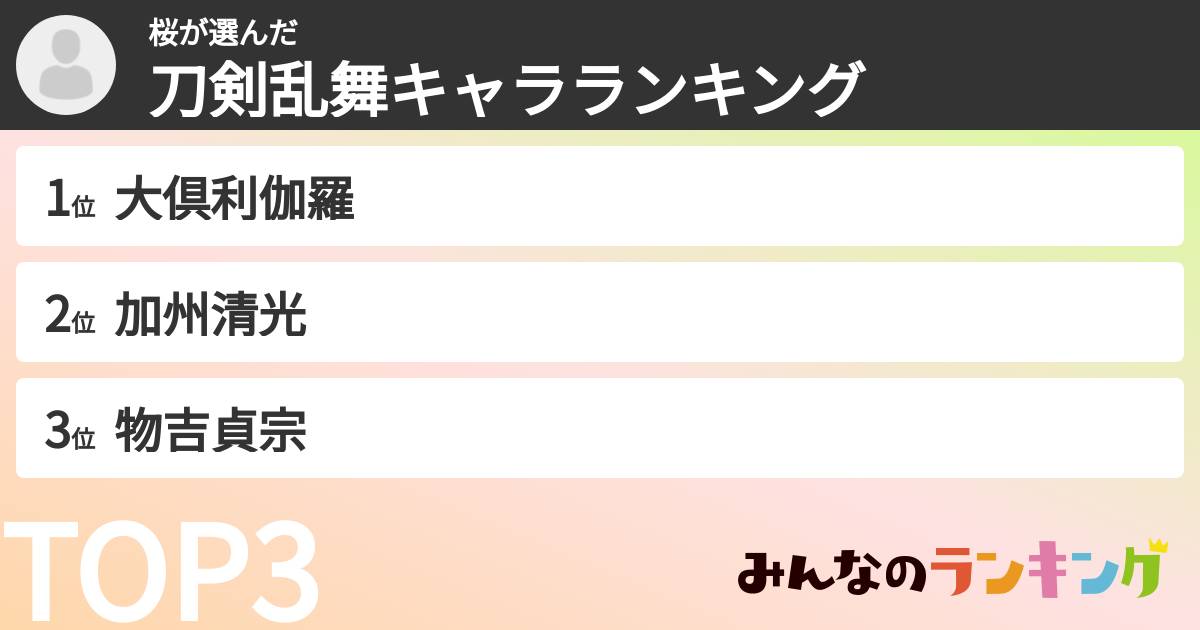 桜が選んだ
刀剣乱舞キャラランキング

1位 大倶利伽羅

2位 加州清光

3位 物吉貞宗

TOP3

みんなのランキング